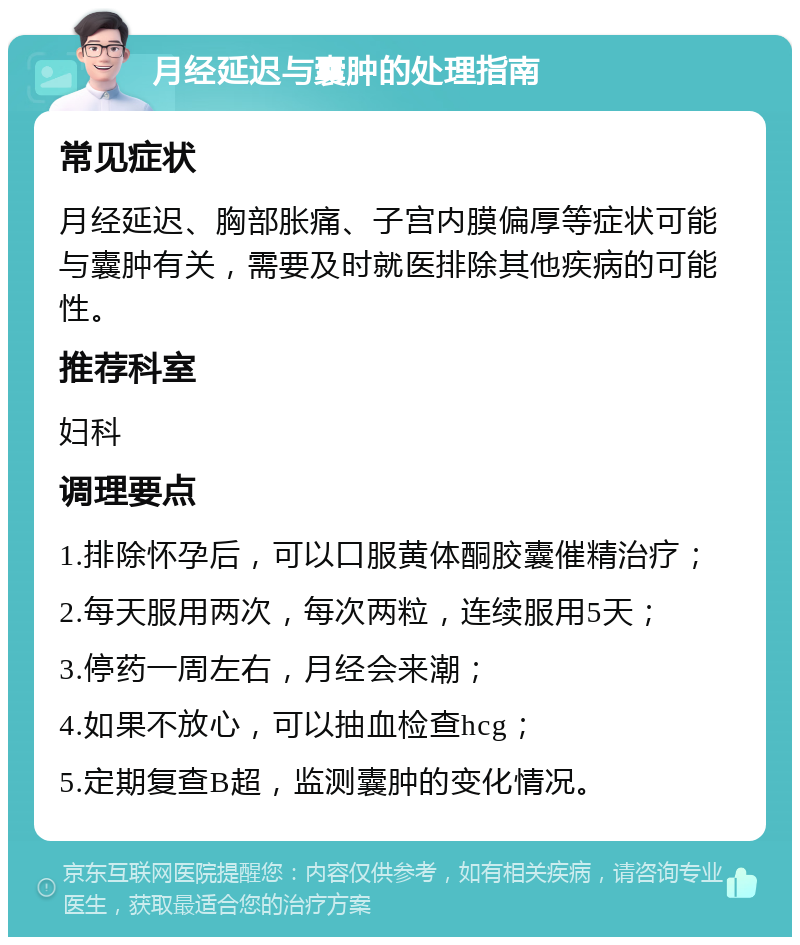 月经延迟与囊肿的处理指南

常见症状

月经延迟、胸部胀痛、子宫内膜偏厚等症状可能与囊肿有关，需要及时就医排除其他疾病的可能性。

推荐科室

妇科

调理要点

1.排除怀孕后，可以口服黄体酮胶囊催精治疗；

2.每天服用两次，每次两粒，连续服用5天；

3.停药一周左右，月经会来潮；

4.如果不放心，可以抽血检查hcg；

5.定期复查B超，监测囊肿的变化情况。

京东互联网医院提醒您：内容仅供参考，如有相关疾病，请咨询专业医生，获取最适合您的治疗方案